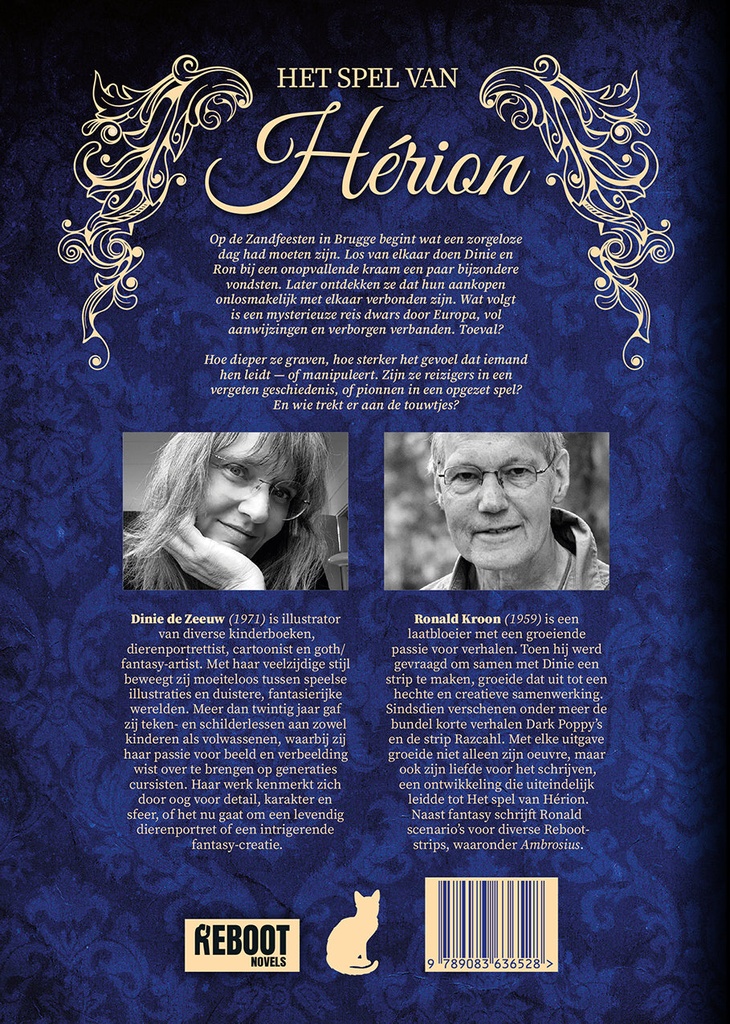 HET SPEL VAN

Hérion

Op de Zandfeesten in Brugge begint wat een zorgeloze dag had moeten zijn. Los van elkaar doen Dinie en Ron bij een onopvallende kraam een paar bijzondere vondsten. Later ontdekken ze dat hun aankopen onlosmakelijk met elkaar verbonden zijn. Wat volgt is een mysterieuze reis dwars door Europa, vol aanwijzingen en verborgen verbanden. Toeval?

Hoe dieper ze graven, hoe sterker het gevoel dat iemand hen leidt — of manipuleert. Zijn ze reizigers in een vergeten geschiedenis, of pionnen in een opgezet spel? En wie trekt er aan de touwtjes?

Dinie de Zeeuw (1971) is illustrator van diverse kinderboeken, dierenportrettist, cartoonist en goth/fantasy-artist. Met haar veelzijdige stijl beweegt zij moeiteloos tussen speelse illustraties en duistere, fantasierijke werelden. Meer dan twintig jaar gaf zij teken- en schilderlessen aan zowel kinderen als volwassenen, waarbij zij haar passie voor beeld en verbeelding wist over te brengen op generaties cursisten. Haar werk kenmerkt zich door oog voor detail, karakter en sfeer, of het nu gaat om een levendig dierenportret of een intrigerende fantasy-creatie.

Ronald Kroon (1959) is een laatbloeier met een groeiende passie voor verhalen. Toen hij werd gevraagd om samen met Dinie een strip te maken, groeide dat uit tot een hechte en creatieve samenwerking. Sindsdien verschenen onder meer de bundel korte verhalen Dark Poppy's en de strip Razcahl. Met elke uitgave groeide niet alleen zijn oeuvre, maar ook zijn liefde voor het schrijven, een ontwikkeling die uiteindelijk leidde tot Het spel van Hérion. Naast fantasy schrijft Ronald scenario's voor diverse Reboot-strips, waaronder Ambrosius.

REBOOT NOVELS

9 789083 636528 >